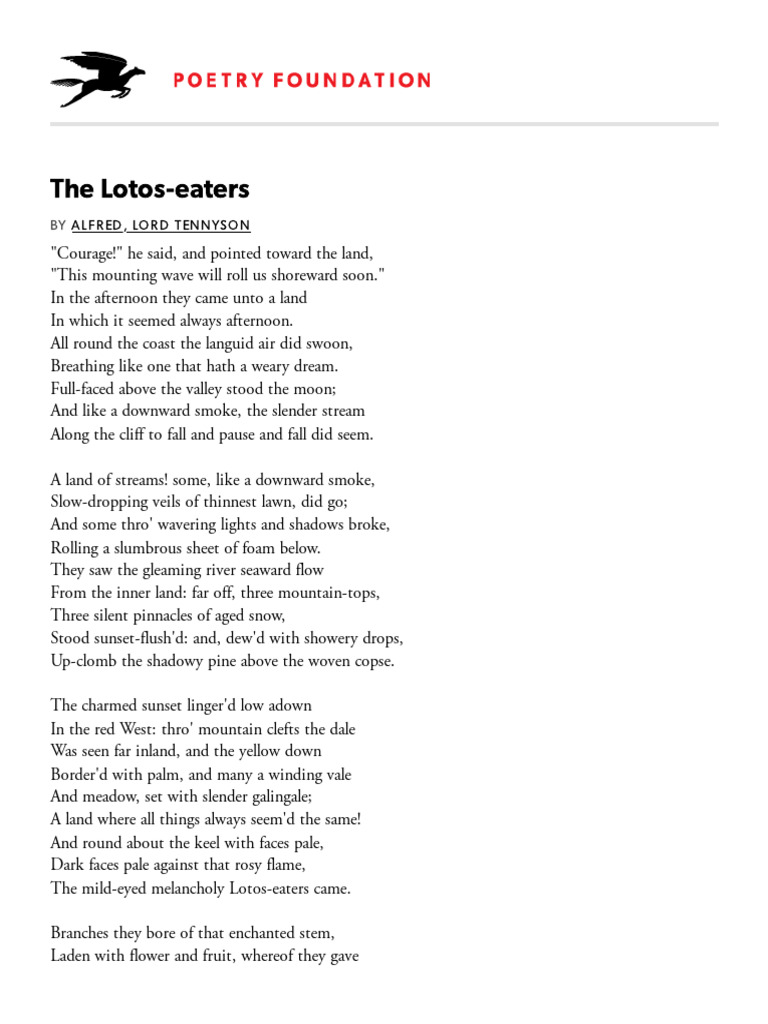 POETRY FOUNDATION

The Lotos-eaters

BY ALFRED, LORD TENNYSON

"Courage!" he said, and pointed toward the land,
"This mounting wave will roll us shoreward soon."
In the afternoon they came unto a land
In which it seemed always afternoon.
All round the coast the languid air did swoon,
Breathing like one that hath a weary dream.
Full-faced above the valley stood the moon;
And like a downward smoke, the slender stream
Along the cliff to fall and pause and fall did seem.

A land of streams! some, like a downward smoke,
Slow-dropping veils of thinnest lawn, did go;
And some thro' wavering lights and shadows broke,
Rolling a slumbrous sheet of foam below.
They saw the gleaming river seaward flow
From the inner land: far off, three mountain-tops,
Three silent pinnacles of aged snow,
Stood sunset-flush'd: and, dew'd with showery drops,
Up-clomb the shadowy pine above the woven copse.

The charmed sunset linger'd low adown
In the red West: thro' mountain clefts the dale
Was seen far inland, and the yellow down
Border'd with palm, and many a winding vale
And meadow, set with slender galingale;
A land where all things always seem'd the same!
And round about the keel with faces pale,
Dark faces pale against that rosy flame,
The mild-eyed melancholy Lotos-eaters came.

Branches they bore of that enchanted stem,
Laden with flower and fruit, whereof they gave